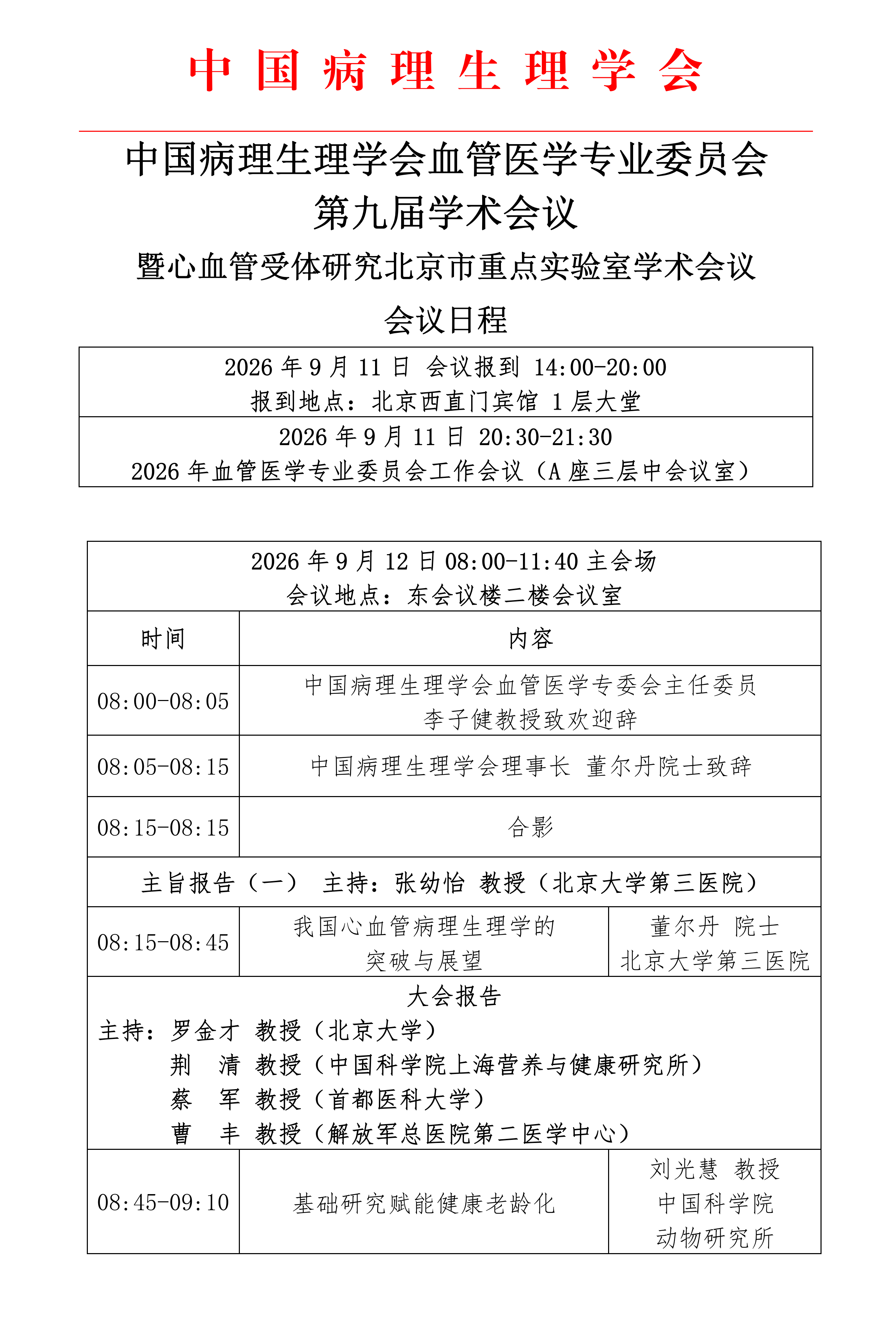 中国病理生理学会

中国病理生理学会血管医学专业委员会
第九届学术会议

暨心血管受体研究北京市重点实验室学术会议

会议日程

2026年9月11日 会议报到 14:00-20:00
报到地点：北京西直门宾馆 1层大堂

2026年9月11日 20:30-21:30
2026年血管医学专业委员会工作会议（A座三层中会议室）

2026年9月12日08:00-11:40主会场
会议地点：东会议楼二楼会议室

| 时间 | 内容 | |
|---|---|---|
| 08:00-08:05 | 中国病理生理学会血管医学专委会主任委员 李子健教授致欢迎辞 | |
| 08:05-08:15 | 中国病理生理学会理事长 董尔丹院士致辞 | |
| 08:15-08:15 | 合影 | |
| 主旨报告（一） 主持：张幼怡 教授（北京大学第三医院） | | |
| 08:15-08:45 | 我国心血管病理生理学的突破与展望 | 董尔丹 院士 北京大学第三医院 |
| 大会报告 主持：罗金才 教授（北京大学） 荆 清 教授（中国科学院上海营养与健康研究所） 蔡 军 教授（首都医科大学） 曹 丰 教授（解放军总医院第二医学中心） | | |
| 08:45-09:10 | 基础研究赋能健康老龄化 | 刘光慧 教授 中国科学院 动物研究所 |